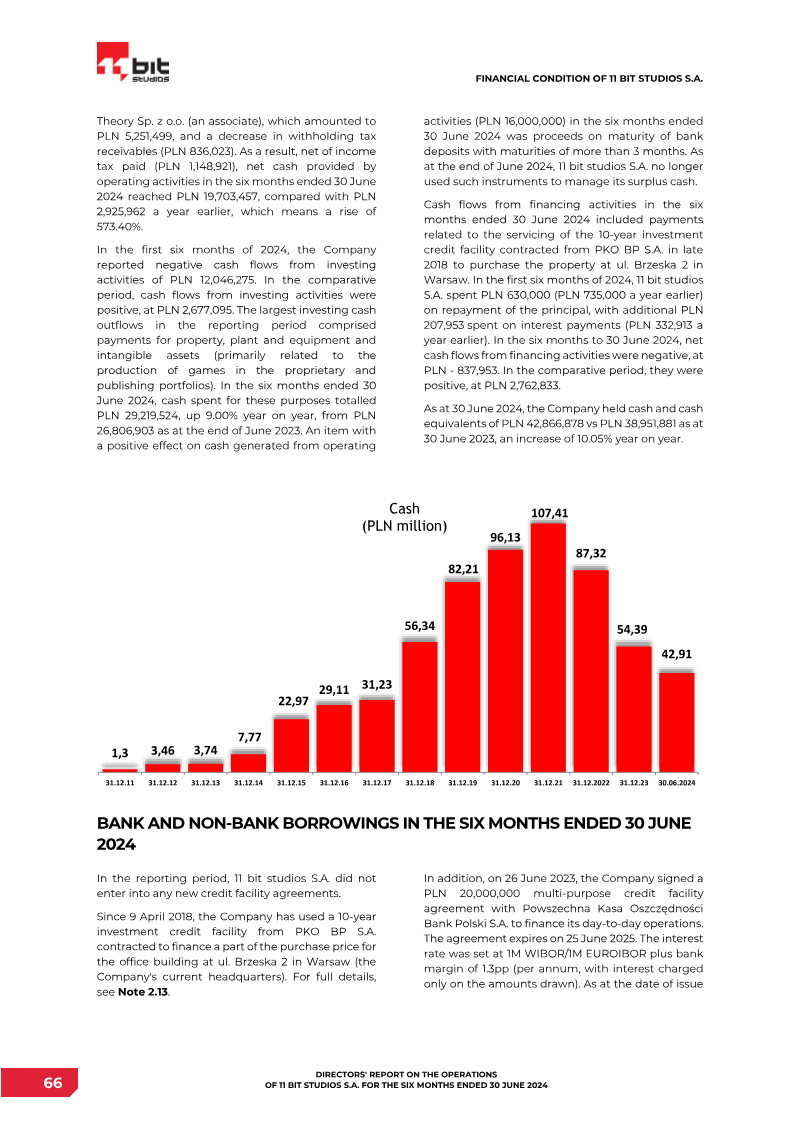 11 bit studios

FINANCIAL CONDITION OF 11 BIT STUDIOS S.A.

Theory Sp. z o.o. (an associate), which amounted to PLN 5,251,499, and a decrease in withholding tax receivables (PLN 836,023). As a result, net of income tax paid (PLN 1,148,921), net cash provided by operating activities in the six months ended 30 June 2024 reached PLN 19,703,457, compared with PLN 2,925,962 a year earlier, which means a rise of 573.40%.

In the first six months of 2024, the Company reported negative cash flows from investing activities of PLN 12,046,275. In the comparative period, cash flows from investing activities were positive, at PLN 2,677,095. The largest investing cash outflows in the reporting period comprised payments for property, plant and equipment and intangible assets (primarily related to the production of games in the proprietary and publishing portfolios). In the six months ended 30 June 2024, cash spent for these purposes totalled PLN 29,219,524, up 9.00% year on year, from PLN 26,806,903 as at the end of June 2023. An item with a positive effect on cash generated from operating activities (PLN 16,000,000) in the six months ended 30 June 2024 was proceeds on maturity of bank deposits with maturities of more than 3 months. As at the end of June 2024, 11 bit studios S.A. no longer used such instruments to manage its surplus cash.

Cash flows from financing activities in the six months ended 30 June 2024 included payments related to the servicing of the 10-year investment credit facility contracted from PKO BP S.A. in late 2018 to purchase the property at ul. Brzeska 2 in Warsaw. In the first six months of 2024, 11 bit studios S.A. spent PLN 630,000 (PLN 735,000 a year earlier) on repayment of the principal, with additional PLN 207,953 spent on interest payments (PLN 332,913 a year earlier). In the six months to 30 June 2024, net cash flows from financing activities were negative, at PLN - 837,953. In the comparative period, they were positive, at PLN 2,762,833.

As at 30 June 2024, the Company held cash and cash equivalents of PLN 42,866,878 vs PLN 38,951,881 as at 30 June 2023, an increase of 10.05% year on year.

Cash
(PLN million)

1,3
3,46
3,74
7,77
22,97
29,11
31,23
56,34
82,21
96,13
107,41
87,32
54,39
42,91

31.12.11 31.12.12 31.12.13 31.12.14 31.12.15 31.12.16 31.12.17 31.12.18 31.12.19 31.12.20 31.12.21 31.12.2022 31.12.23 30.06.2024

BANK AND NON-BANK BORROWINGS IN THE SIX MONTHS ENDED 30 JUNE 2024

In the reporting period, 11 bit studios S.A. did not enter into any new credit facility agreements.

Since 9 April 2018, the Company has used a 10-year investment credit facility from PKO BP S.A. contracted to finance a part of the purchase price for the office building at ul. Brzeska 2 in Warsaw (the Company's current headquarters). For full details, see Note 2.13.

In addition, on 26 June 2023, the Company signed a PLN 20,000,000 multi-purpose credit facility agreement with Powszechna Kasa Oszczędności Bank Polski S.A. to finance its day-to-day operations. The agreement expires on 25 June 2025. The interest rate was set at 1M WIBOR/1M EUROIBOR plus bank margin of 1.3pp (per annum, with interest charged only on the amounts drawn). As at the date of issue

66

DIRECTORS' REPORT ON THE OPERATIONS
OF 11 BIT STUDIOS S.A. FOR THE SIX MONTHS ENDED 30 JUNE 2024